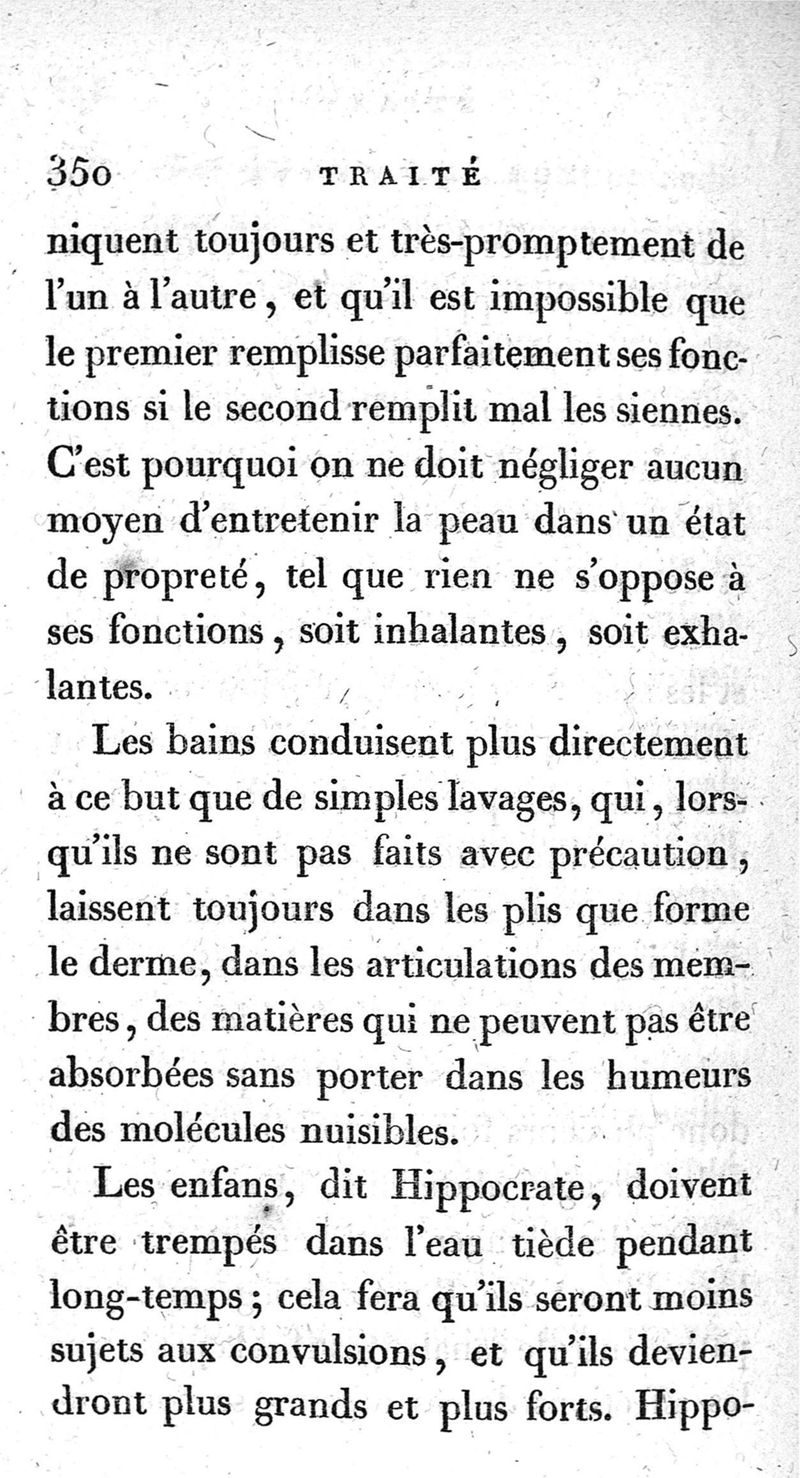 350 TRAITÉ

niquent toujours et très-promptement de l'un à l'autre, et qu'il est impossible que le premier remplisse parfaitement ses fonctions si le second remplit mal les siennes. C'est pourquoi on ne doit négliger aucun moyen d'entretenir la peau dans un état de propreté, tel que rien ne s'oppose à ses fonctions, soit inhalantes, soit exhalantes.

Les bains conduisent plus directement à ce but que de simples lavages, qui, lorsqu'ils ne sont pas faits avec précaution, laissent toujours dans les plis que forme le derme, dans les articulations des membres, des matières qui ne peuvent pas être absorbées sans porter dans les humeurs des molécules nuisibles.

Les enfans, dit Hippocrate, doivent être trempés dans l'eau tiède pendant long-temps; cela fera qu'ils seront moins sujets aux convulsions, et qu'ils deviendront plus grands et plus forts. Hippo-